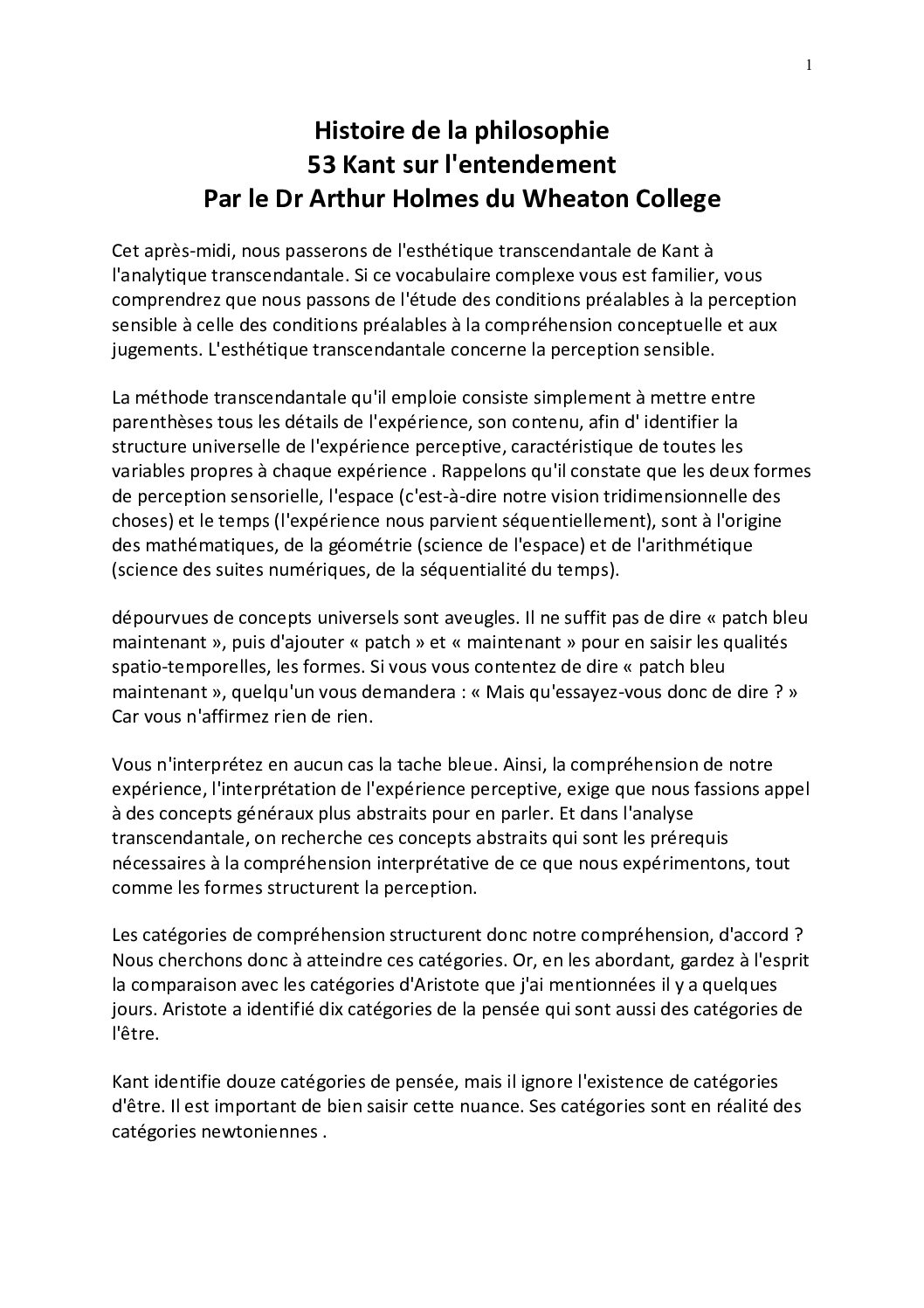 1

Histoire de la philosophie
53 Kant sur l'entendement
Par le Dr Arthur Holmes du Wheaton College

Cet après-midi, nous passerons de l'esthétique transcendantale de Kant à l'analytique transcendantale. Si ce vocabulaire complexe vous est familier, vous comprendrez que nous passons de l'étude des conditions préalables à la perception sensible à celle des conditions préalables à la compréhension conceptuelle et aux jugements. L'esthétique transcendantale concerne la perception sensible.

La méthode transcendantale qu'il emploie consiste simplement à mettre entre parenthèses tous les détails de l'expérience, son contenu, afin d' identifier la structure universelle de l'expérience perceptive, caractéristique de toutes les variables propres à chaque expérience . Rappelons qu'il constate que les deux formes de perception sensorielle, l'espace (c'est-à-dire notre vision tridimensionnelle des choses) et le temps (l'expérience nous parvient séquentiellement), sont à l'origine des mathématiques, de la géométrie (science de l'espace) et de l'arithmétique (science des suites numériques, de la séquentialité du temps).

dépourvues de concepts universels sont aveugles. Il ne suffit pas de dire « patch bleu maintenant », puis d'ajouter « patch » et « maintenant » pour en saisir les qualités spatio-temporelles, les formes. Si vous vous contentez de dire « patch bleu maintenant », quelqu'un vous demandera : « Mais qu'essayez-vous donc de dire ? » Car vous n'affirmez rien de rien.

Vous n'interprétez en aucun cas la tache bleue. Ainsi, la compréhension de notre expérience, l'interprétation de l'expérience perceptive, exige que nous fassions appel à des concepts généraux plus abstraits pour en parler. Et dans l'analyse transcendantale, on recherche ces concepts abstraits qui sont les prérequis nécessaires à la compréhension interprétative de ce que nous expérimentons, tout comme les formes structurent la perception.

Les catégories de compréhension structurent donc notre compréhension, d'accord ? Nous cherchons donc à atteindre ces catégories. Or, en les abordant, gardez à l'esprit la comparaison avec les catégories d'Aristote que j'ai mentionnées il y a quelques jours. Aristote a identifié dix catégories de la pensée qui sont aussi des catégories de l'être.

Kant identifie douze catégories de pensée, mais il ignore l'existence de catégories d'être. Il est important de bien saisir cette nuance. Ses catégories sont en réalité des catégories newtoniennes .